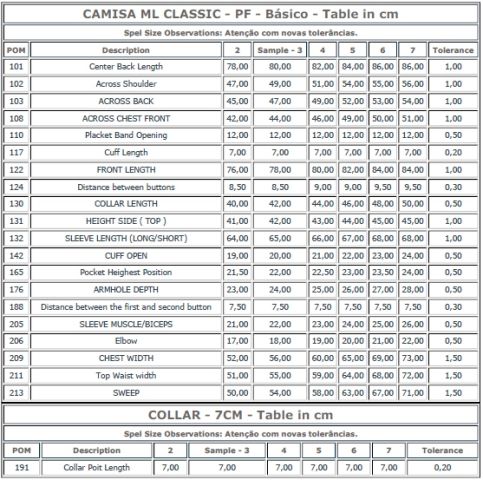 CAMISA ML CLASSIC - PF - Básico - Table in cm

Spel Size Observations: Atenção com novas tolerâncias.

| POM | Description | 2 | Sample - 3 | 4 | 5 | 6 | 7 | Tolerance |
|---|---|---|---|---|---|---|---|---|
| 101 | Center Back Length | 78,00 | 80,00 | 82,00 | 84,00 | 86,00 | 86,00 | 1,00 |
| 102 | Across Shoulder | 47,00 | 49,00 | 51,00 | 54,00 | 55,00 | 56,00 | 1,00 |
| 103 | ACROSS BACK | 45,00 | 47,00 | 49,00 | 52,00 | 53,00 | 54,00 | 1,00 |
| 108 | ACROSS CHEST FRONT | 42,00 | 44,00 | 46,00 | 49,00 | 50,00 | 51,00 | 1,00 |
| 110 | Placket Band Opening | 12,00 | 12,00 | 12,00 | 12,00 | 12,00 | 12,00 | 0,50 |
| 117 | Cuff Length | 7,00 | 7,00 | 7,00 | 7,00 | 7,00 | 7,00 | 0,20 |
| 122 | FRONT LENGTH | 76,00 | 78,00 | 80,00 | 82,00 | 84,00 | 84,00 | 1,00 |
| 124 | Distance between buttons | 8,50 | 8,50 | 9,00 | 9,00 | 9,50 | 9,50 | 0,30 |
| 130 | COLLAR LENGTH | 40,00 | 42,00 | 44,00 | 46,00 | 48,00 | 50,00 | 0,50 |
| 131 | HEIGHT SIDE ( TOP ) | 41,00 | 42,00 | 43,00 | 44,00 | 45,00 | 45,00 | 1,00 |
| 132 | SLEEVE LENGTH (LONG/SHORT) | 64,00 | 65,00 | 66,00 | 67,00 | 68,00 | 68,00 | 1,00 |
| 142 | CUFF OPEN | 19,00 | 20,00 | 21,00 | 22,00 | 23,00 | 24,00 | 0,50 |
| 165 | Pocket Heighest Position | 21,50 | 22,00 | 22,50 | 23,00 | 23,50 | 24,00 | 0,50 |
| 176 | ARMHOLE DEPTH | 23,00 | 24,00 | 25,00 | 26,00 | 27,00 | 28,00 | 0,50 |
| 188 | Distance between the first and second button | 7,50 | 7,50 | 7,50 | 7,50 | 7,50 | 7,50 | 0,30 |
| 205 | SLEEVE MUSCLE/BICEPS | 21,00 | 22,00 | 23,00 | 24,00 | 25,00 | 26,00 | 0,50 |
| 206 | Elbow | 17,00 | 18,00 | 19,00 | 20,00 | 21,00 | 22,00 | 0,50 |
| 209 | CHEST WIDTH | 52,00 | 56,00 | 60,00 | 65,00 | 69,00 | 73,00 | 1,50 |
| 211 | Top Waist width | 51,00 | 55,00 | 59,00 | 64,00 | 68,00 | 72,00 | 1,50 |
| 213 | SWEEP | 50,00 | 54,00 | 58,00 | 63,00 | 67,00 | 71,00 | 1,50 |

COLLAR - 7CM - Table in cm

Spel Size Observations: Atenção com novas tolerâncias.

| POM | Description | 2 | Sample - 3 | 4 | 5 | 6 | 7 | Tolerance |
|---|---|---|---|---|---|---|---|---|
| 191 | Collar Poit Length | 7,00 | 7,00 | 7,00 | 7,00 | 7,00 | 7,00 | 0,20 |